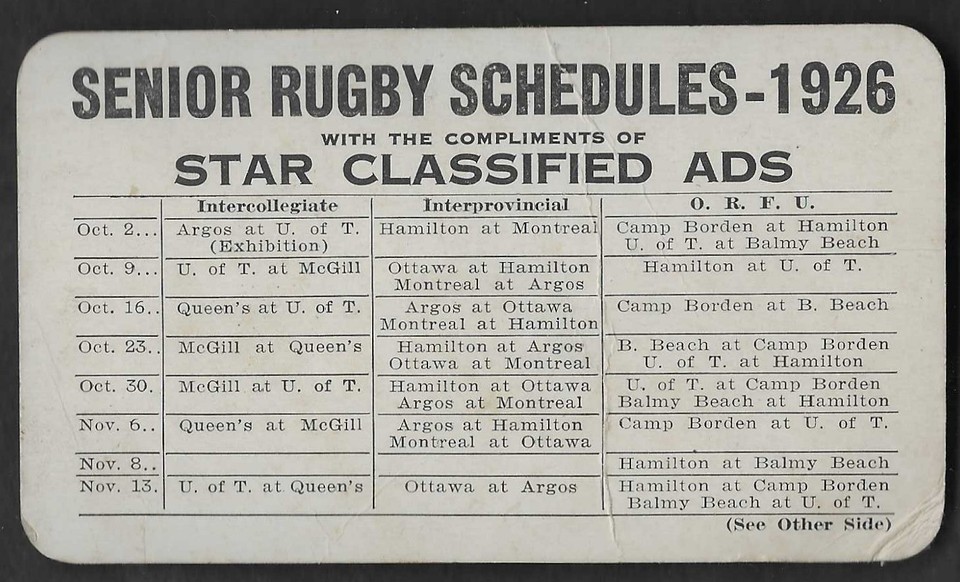 SENIOR RUGBY SCHEDULES-1926

WITH THE COMPLIMENTS OF

STAR CLASSIFIED ADS

|  | Intercollegiate | Interprovincial | O. R. F. U. |
|---|---|---|---|
| Oct. 2... | Argos at U. of T. (Exhibition) | Hamilton at Montreal | Camp Borden at Hamilton U. of T. at Balmy Beach |
| Oct. 9... | U. of T. at McGill | Ottawa at Hamilton Montreal at Argos | Hamilton at U. of T. |
| Oct. 16.. | Queen's at U. of T. | Argos at Ottawa Montreal at Hamilton | Camp Borden at B. Beach |
| Oct. 23.. | McGill at Queen's | Hamilton at Argos Ottawa at Montreal | B. Beach at Camp Borden U. of T. at Hamilton |
| Oct. 30. | McGill at U. of T. | Hamilton at Ottawa Argos at Montreal | U. of T. at Camp Borden Balmy Beach at Hamilton |
| Nov. 6.. | Queen's at McGill | Argos at Hamilton Montreal at Ottawa | Camp Borden at U. of T. |
| Nov. 8.. |  |  | Hamilton at Balmy Beach |
| Nov. 13. | U. of T. at Queen's | Ottawa at Argos | Hamilton at Camp Borden Balmy Beach at U. of T. |

(See Other Side)